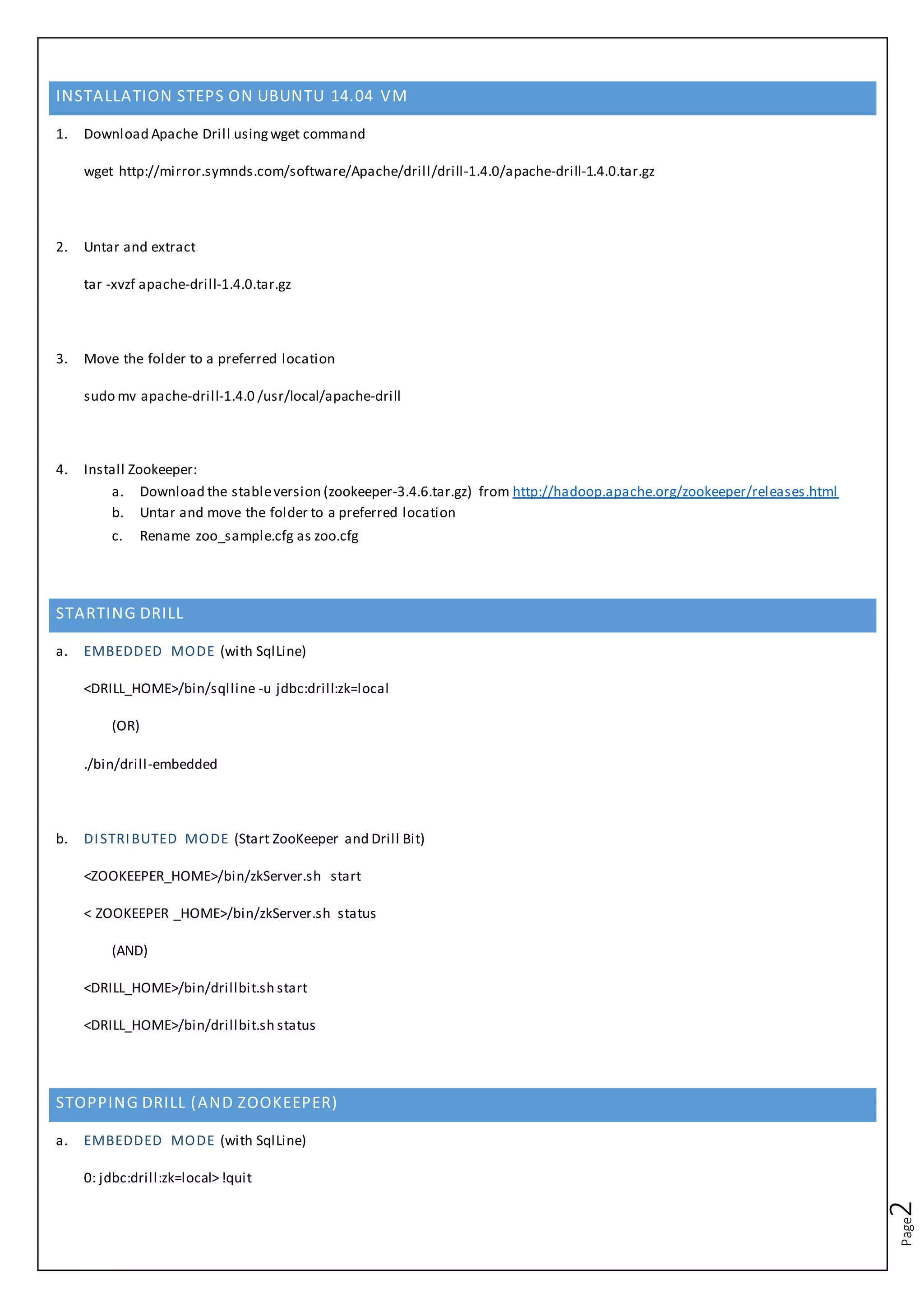 INSTALLATION STEPS ON UBUNTU 14.04 VM

1. Download Apache Drill using wget command

wget http://mirror.symnds.com/software/Apache/drill/drill-1.4.0/apache-drill-1.4.0.tar.gz

2. Untar and extract

tar -xvzf apache-drill-1.4.0.tar.gz

3. Move the folder to a preferred location

sudo mv apache-drill-1.4.0 /usr/local/apache-drill

4. Install Zookeeper:
a. Download the stable version (zookeeper-3.4.6.tar.gz) from http://hadoop.apache.org/zookeeper/releases.html
b. Untar and move the folder to a preferred location
c. Rename zoo_sample.cfg as zoo.cfg

STARTING DRILL

a. EMBEDDED MODE (with SqlLine)

<DRILL_HOME>/bin/sqlline -u jdbc:drill:zk=local

(OR)

./bin/drill-embedded

b. DISTRIBUTED MODE (Start ZooKeeper and Drill Bit)

<ZOOKEEPER_HOME>/bin/zkServer.sh start

< ZOOKEEPER _HOME>/bin/zkServer.sh status

(AND)

<DRILL_HOME>/bin/drillbit.sh start

<DRILL_HOME>/bin/drillbit.sh status

STOPPING DRILL (AND ZOOKEEPER)

a. EMBEDDED MODE (with SqlLine)

0: jdbc:drill:zk=local> !quit

Page 2